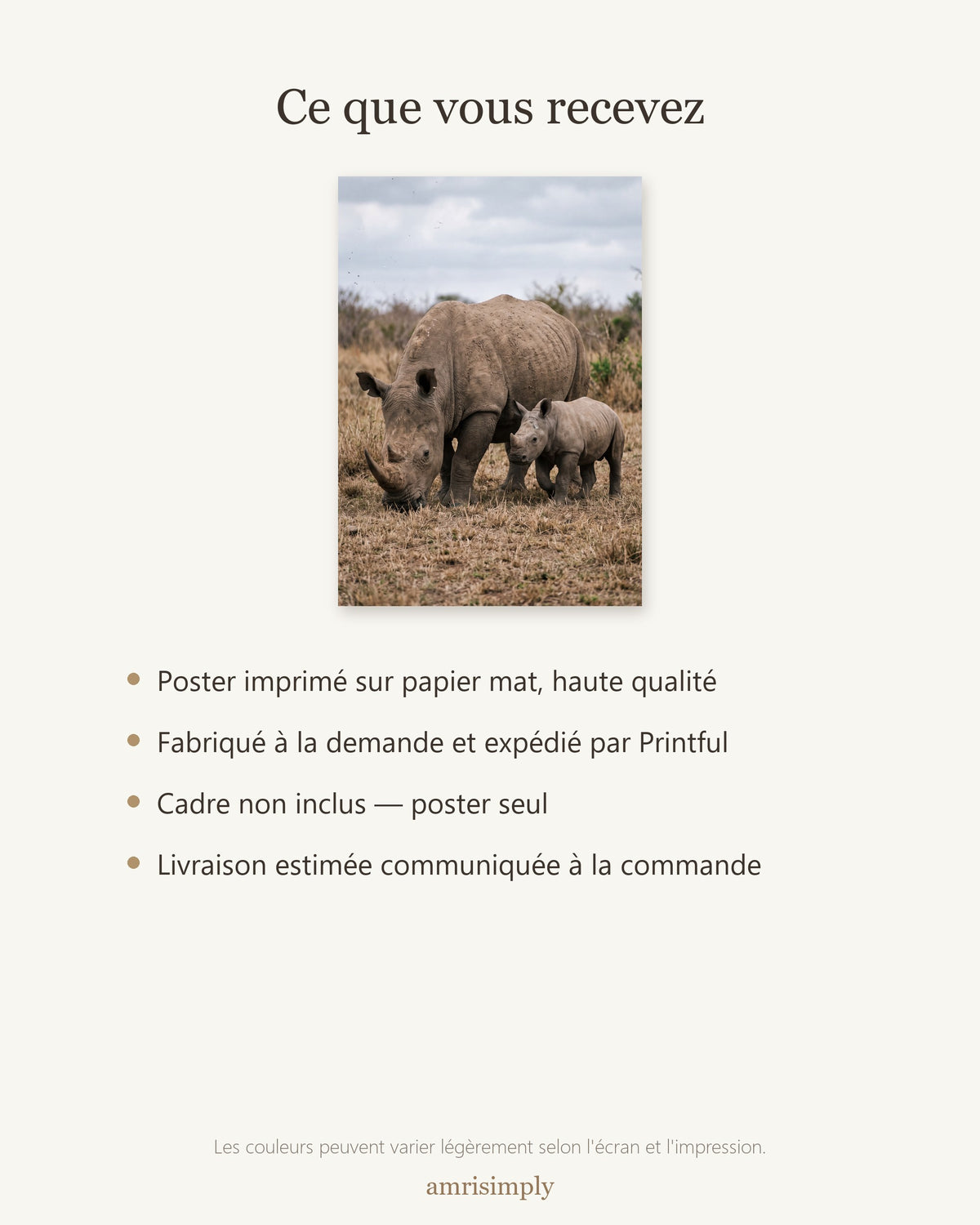 Ce que vous recevez

• Poster imprimé sur papier mat, haute qualité
• Fabriqué à la demande et expédié par Printful
• Cadre non inclus — poster seul
• Livraison estimée communiquée à la commande

Les couleurs peuvent varier légèrement selon l'écran et l'impression.

amrisimply